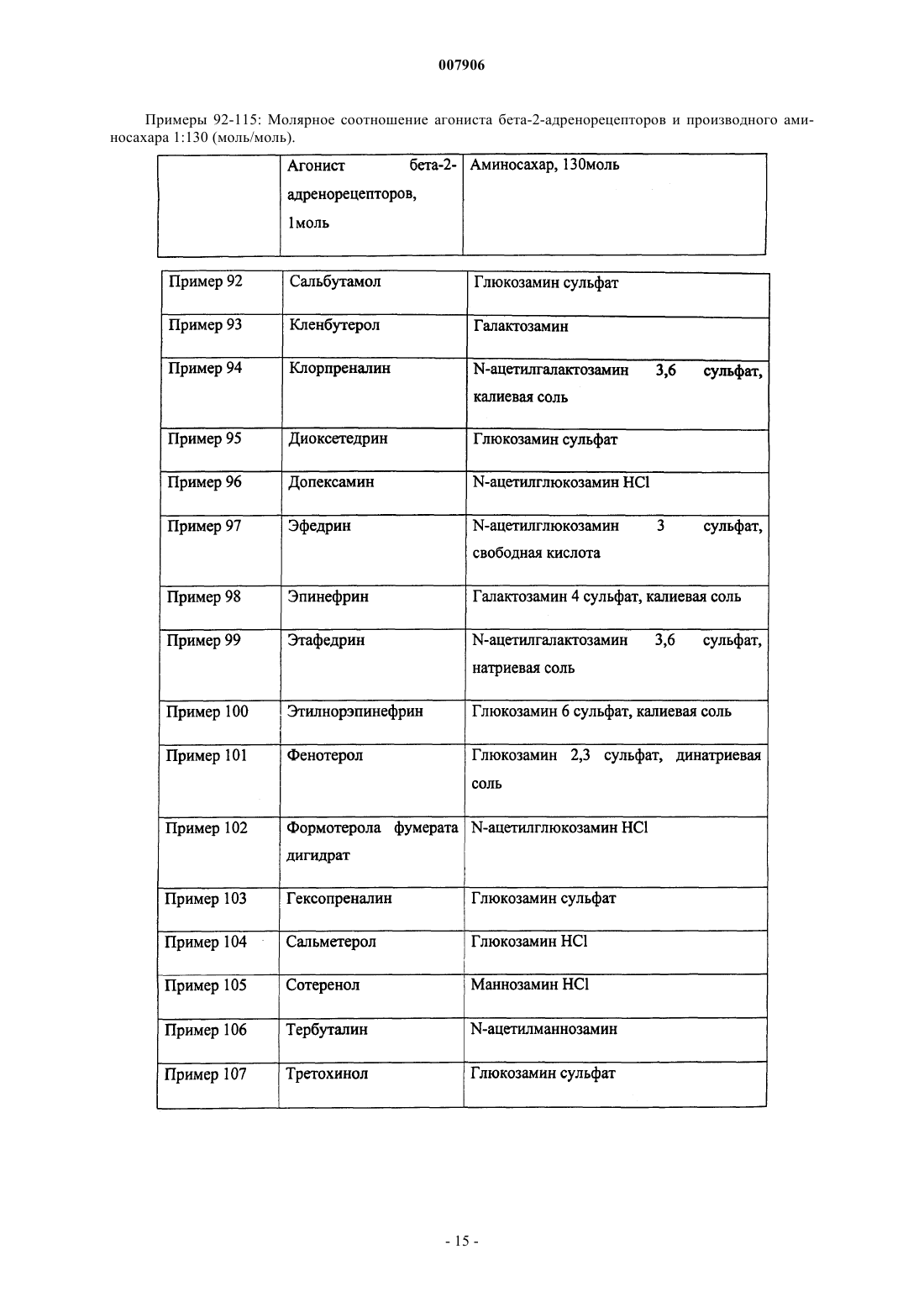 007906

Примеры 92-115: Молярное соотношение агониста бета-2-адренорецепторов и производного аминосахара 1:130 (моль/моль).

| | Агонист бета-2-адренорецепторов, 1моль | Аминосахар, 130моль |
|---|---|---|
| Пример 92 | Сальбутамол | Глюкозамин сульфат |
| Пример 93 | Кленбутерол | Галактозамин |
| Пример 94 | Клорпреналин | N-ацетилгалактозамин 3,6 сульфат, калиевая соль |
| Пример 95 | Диоксетедрин | Глюкозамин сульфат |
| Пример 96 | Допексамин | N-ацетилглюкозамин HCl |
| Пример 97 | Эфедрин | N-ацетилглюкозамин 3 сульфат, свободная кислота |
| Пример 98 | Эпинефрин | Галактозамин 4 сульфат, калиевая соль |
| Пример 99 | Этафедрин | N-ацетилгалактозамин 3,6 сульфат, натриевая соль |
| Пример 100 | Этилнорэпинефрин | Глюкозамин 6 сульфат, калиевая соль |
| Пример 101 | Фенотерол | Глюкозамин 2,3 сульфат, динатриевая соль |
| Пример 102 | Формотерола фумерата дигидрат | N-ацетилглюкозамин HCl |
| Пример 103 | Гексопреналин | Глюкозамин сульфат |
| Пример 104 | Сальметерол | Глюкозамин HCl |
| Пример 105 | Сотеренол | Маннозамин HCl |
| Пример 106 | Тербуталин | N-ацетилманнозамин |
| Пример 107 | Третохинол | Глюкозамин сульфат |

- 15 -